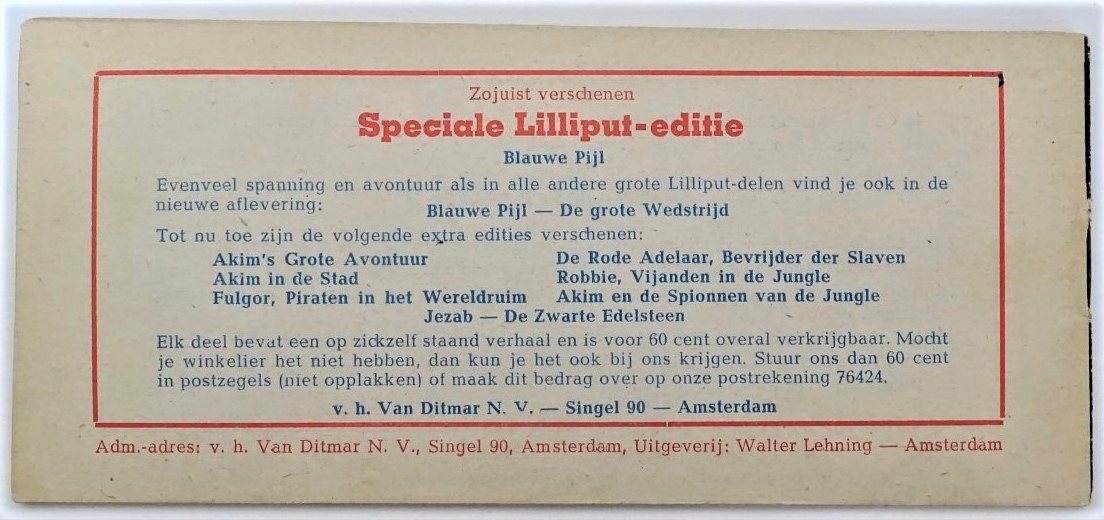 Zojuist verschenen

Speciale Lilliput-editie

Blauwe Pijl

Evenveel spanning en avontuur als in alle andere grote Lilliput-delen vind je ook in de nieuwe aflevering:

Blauwe Pijl — De grote Wedstrijd

Tot nu toe zijn de volgende extra edities verschenen:

Akim's Grote Avontuur
Akim in de Stad
Fulgor, Piraten in het Wereldruim
De Rode Adelaar, Bevrijder der Slaven
Robbie, Vijanden in de Jungle
Akim en de Spionnen van de Jungle
Jezab — De Zwarte Edelsteen

Elk deel bevat een op zickzelf staand verhaal en is voor 60 cent overal verkrijgbaar. Mocht je winkelier het niet hebben, dan kun je het ook bij ons krijgen. Stuur ons dan 60 cent in postzegels (niet opplakken) of maak dit bedrag over op onze postrekening 76424.

v. h. Van Ditmar N. V. — Singel 90 — Amsterdam

Adm.-adres: v. h. Van Ditmar N. V., Singel 90, Amsterdam, Uitgeverij: Walter Lehning — Amsterdam